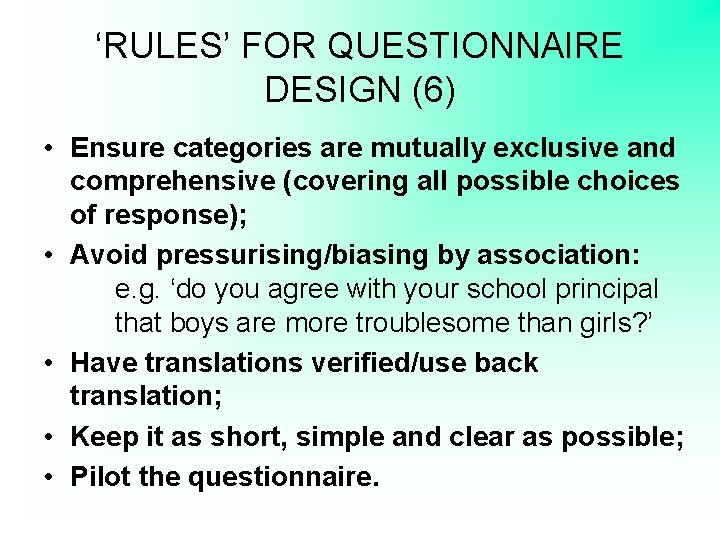 ‘RULES’ FOR QUESTIONNAIRE DESIGN (6)

• Ensure categories are mutually exclusive and comprehensive (covering all possible choices of response);
• Avoid pressurising/biasing by association:
e.g. ‘do you agree with your school principal that boys are more troublesome than girls?’
• Have translations verified/use back translation;
• Keep it as short, simple and clear as possible;
• Pilot the questionnaire.